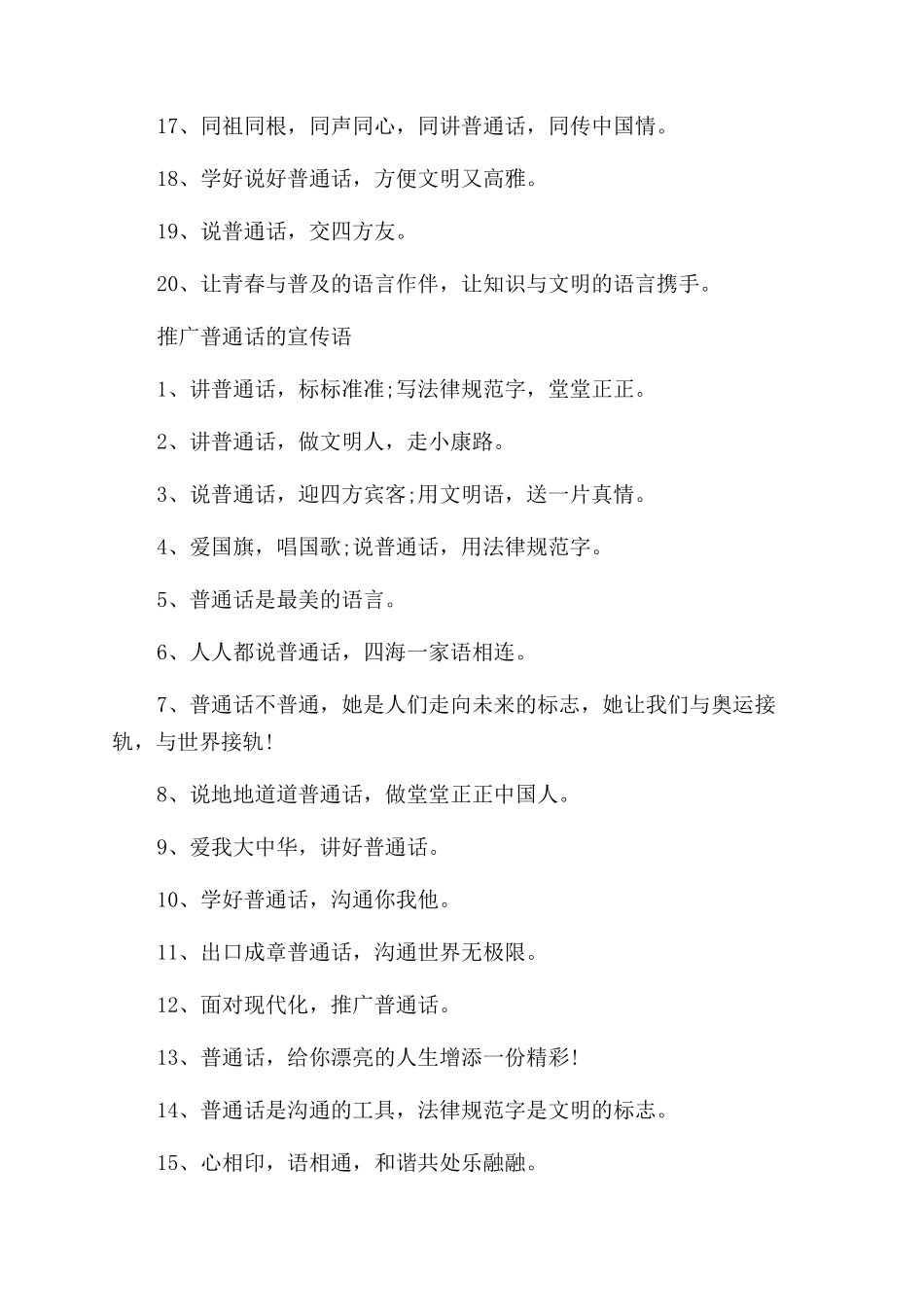 17、同祖同根，同声同心，同讲普通话，同传中国情。

18、学好说好普通话，方便文明又高雅。

19、说普通话，交四方友。

20、让青春与普及的语言作伴，让知识与文明的语言携手。

推广普通话的宣传语

1、讲普通话，标标准准;写法律规范字，堂堂正正。

2、讲普通话，做文明人，走小康路。

3、说普通话，迎四方宾客;用文明语，送一片真情。

4、爱国旗，唱国歌;说普通话，用法律规范字。

5、普通话是最美的语言。

6、人人都说普通话，四海一家语相连。

7、普通话不普通，她是人们走向未来的标志，她让我们与奥运接轨，与世界接轨!

8、说地地道道普通话，做堂堂正正中国人。

9、爱我大中华，讲好普通话。

10、学好普通话，沟通你我他。

11、出口成章普通话，沟通世界无极限。

12、面对现代化，推广普通话。

13、普通话，给你漂亮的人生增添一份精彩!

14、普通话是沟通的工具，法律规范字是文明的标志。

15、心相印，语相通，和谐共处乐融融。